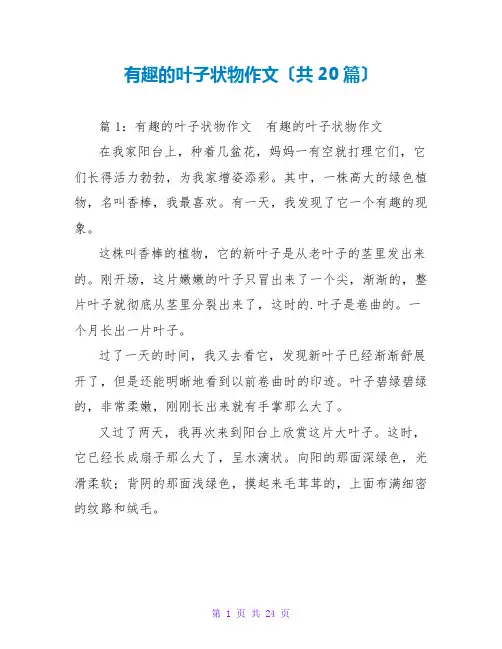 有趣的叶子状物作文〔共 20 篇〕

篇 1：有趣的叶子状物作文　有趣的叶子状物作文

在我家阳台上，种着几盆花，妈妈一有空就打理它们，它们长得活力勃勃，为我家增姿添彩。其中，一株高大的绿色植物，名叫香棒，我最喜欢。有一天，我发现了它一个有趣的现象。

这株叫香棒的植物，它的新叶子是从老叶子的茎里发出来的。刚开场，这片嫩嫩的叶子只冒出来了一个尖，渐渐的，整片叶子就彻底从茎里分裂出来了，这时的.叶子是卷曲的。一个月长出一片叶子。

过了一天的时间，我又去看它，发现新叶子已经渐渐舒展开了，但是还能明晰地看到以前卷曲时的印迹。叶子碧绿碧绿的，非常柔嫩，刚刚长出来就有手掌那么大了。

又过了两天，我再次来到阳台上欣赏这片大叶子。这时，它已经长成扇子那么大了，呈水滴状。向阳的那面深绿色，光滑柔软；背阴的那面浅绿色，摸起来毛茸茸的，上面布满细密的纹路和绒毛。

第 1 页 共 24 页